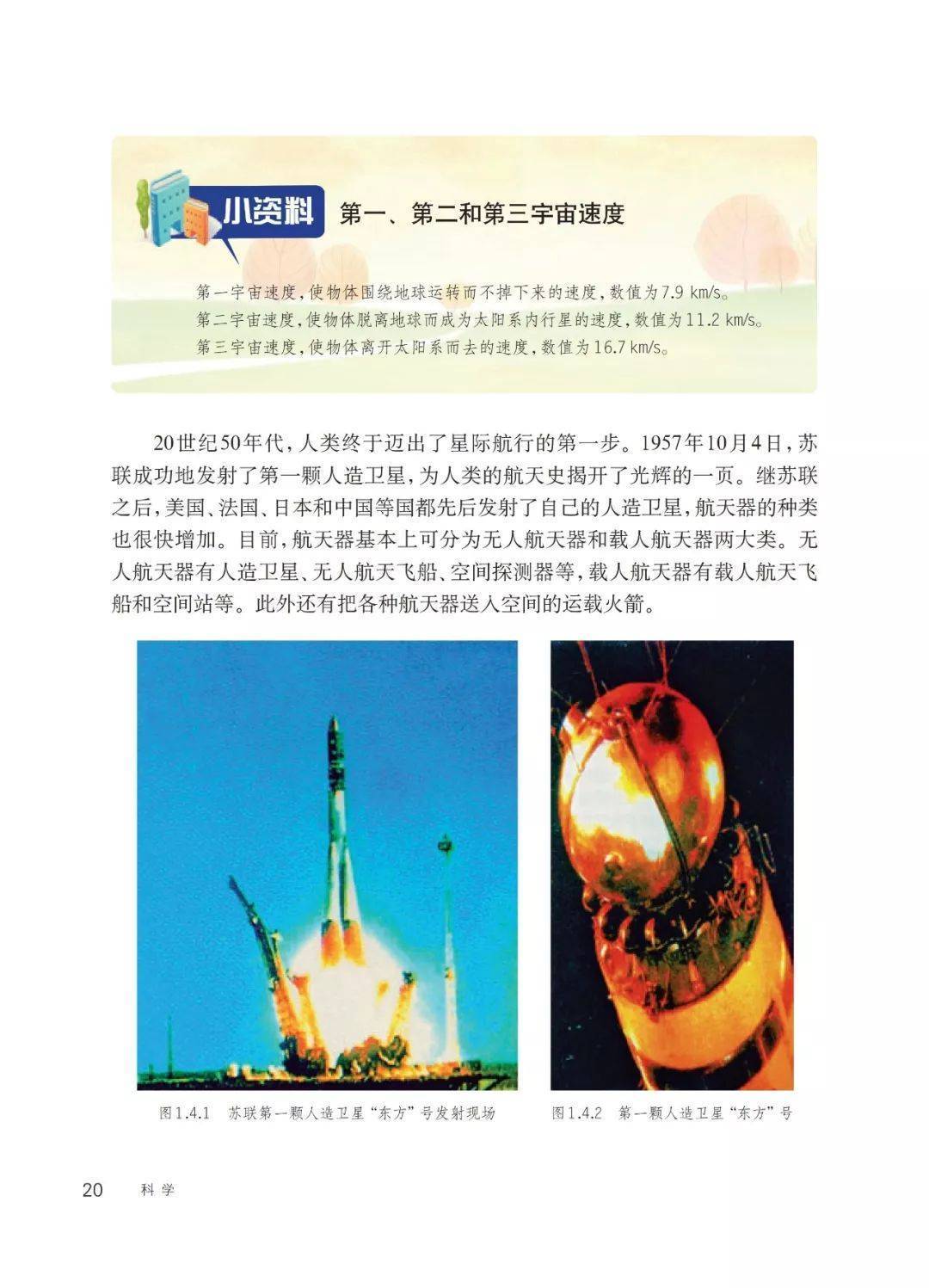 小资料 第一、第二和第三宇宙速度

第一宇宙速度，使物体围绕地球运转而不掉下来的速度，数值为7.9 km/s。
第二宇宙速度，使物体脱离地球而成为太阳系内行星的速度，数值为11.2 km/s。
第三宇宙速度，使物体离开太阳系而去的速度，数值为16.7 km/s。

20世纪50年代，人类终于迈出了星际航行的第一步。1957年10月4日，苏联成功地发射了第一颗人造卫星，为人类的航天史揭开了光辉的一页。继苏联之后，美国、法国、日本和中国等国都先后发射了自己的人造卫星，航天器的种类也很快增加。目前，航天器基本上可分为无人航天器和载人航天器两大类。无人航天器有人造卫星、无人航天飞船、空间探测器等，载人航天器有载人航天飞船和空间站等。此外还有把各种航天器送入空间的运载火箭。

图1.4.1 苏联第一颗人造卫星“东方”号发射现场

图1.4.2 第一颗人造卫星“东方”号

20 科学